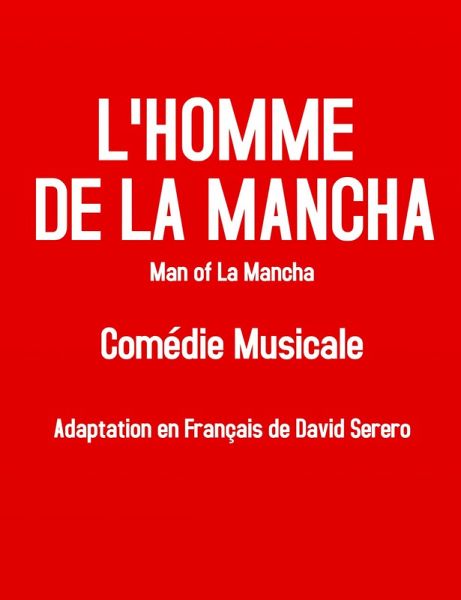 L'HOMME
DE LA MANCHA

Man of La Mancha

Comédie Musicale

Adaptation en Français de David Serero